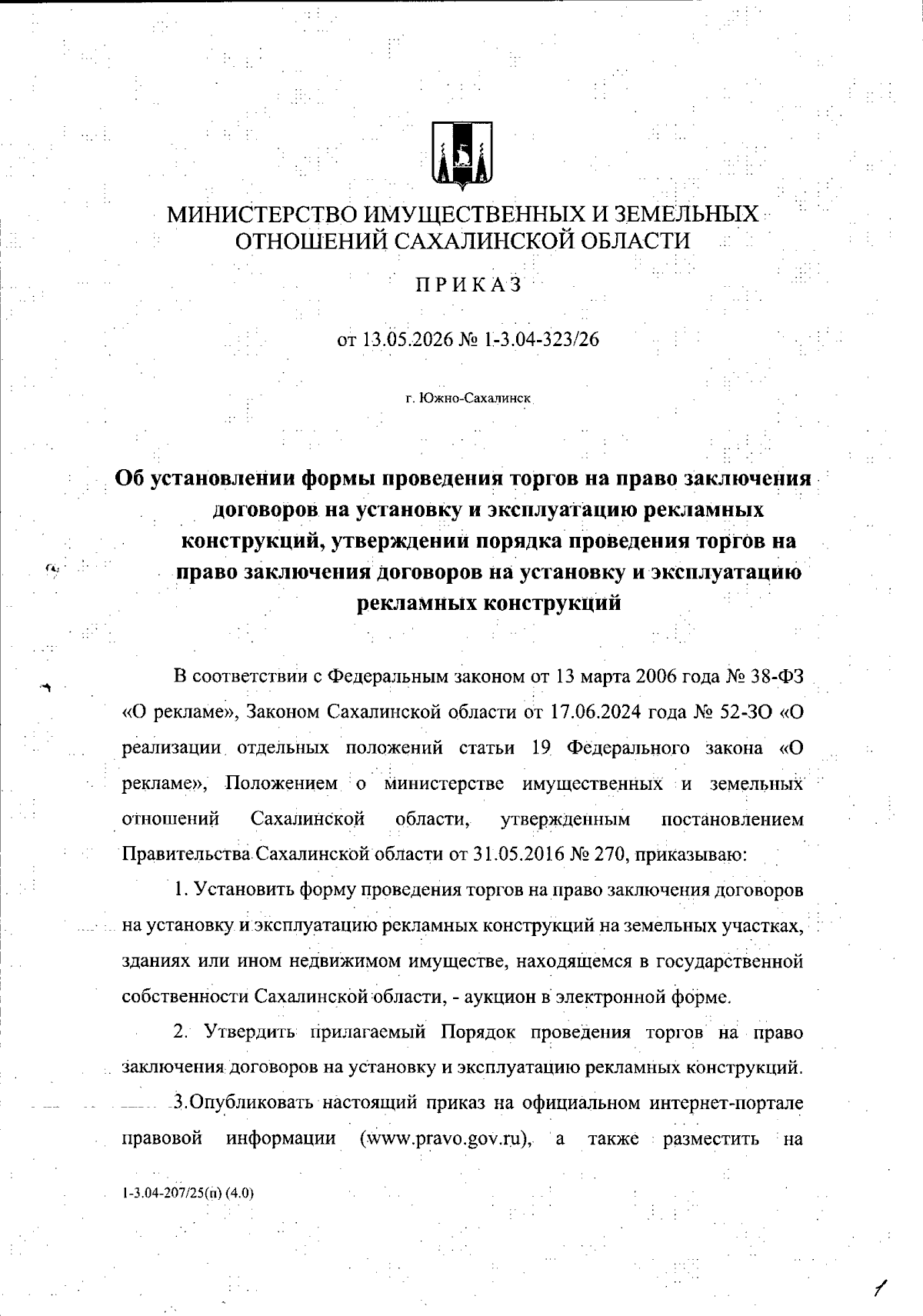 МИНИСТЕРСТВО ИМУЩЕСТВЕННЫХ И ЗЕМЕЛЬНЫХ ОТНОШЕНИЙ САХАЛИНСКОЙ ОБЛАСТИ

ПРИКАЗ

от 13.05.2026 № 1-3.04-323/26

г. Южно-Сахалинск

Об установлении формы проведения торгов на право заключения договоров на установку и эксплуатацию рекламных конструкций, утверждении порядка проведения торгов на право заключения договоров на установку и эксплуатацию рекламных конструкций

В соответствии с Федеральным законом от 13 марта 2006 года № 38-ФЗ «О рекламе», Законом Сахалинской области от 17.06.2024 года № 52-ЗО «О реализации отдельных положений статьи 19 Федерального закона «О рекламе», Положением о министерстве имущественных и земельных отношений Сахалинской области, утвержденным постановлением Правительства Сахалинской области от 31.05.2016 № 270, приказываю:

1. Установить форму проведения торгов на право заключения договоров на установку и эксплуатацию рекламных конструкций на земельных участках, зданиях или ином недвижимом имуществе, находящемся в государственной собственности Сахалинской области, - аукцион в электронной форме.

2. Утвердить прилагаемый Порядок проведения торгов на право заключения договоров на установку и эксплуатацию рекламных конструкций.

3.Опубликовать настоящий приказ на официальном интернет-портале правовой информации (www.pravo.gov.ru), а также разместить на

1-3.04-207/25(п) (4.0)

1